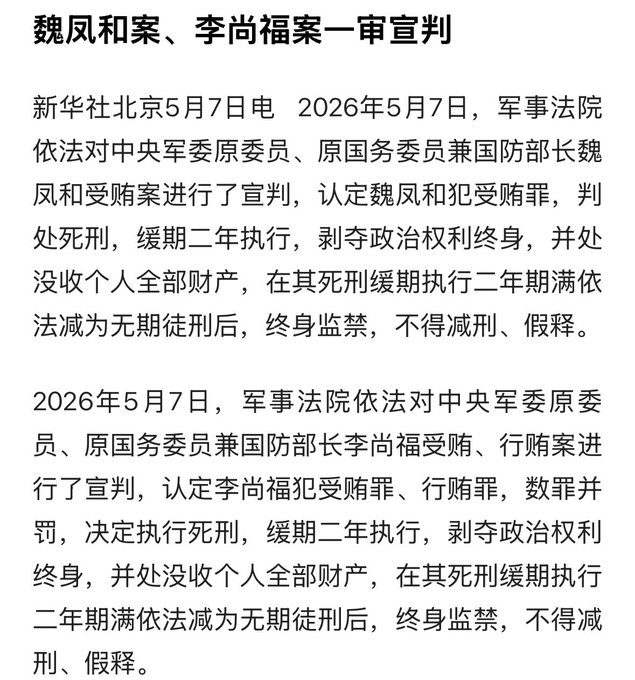 魏凤和案、李尚福案一审宣判

新华社北京5月7日电　2026年5月7日，军事法院依法对中央军委原委员、原国务委员兼国防部长魏凤和受贿案进行了宣判，认定魏凤和犯受贿罪，判处死刑，缓期二年执行，剥夺政治权利终身，并处没收个人全部财产，在其死刑缓期执行二年期满依法减为无期徒刑后，终身监禁，不得减刑、假释。

2026年5月7日，军事法院依法对中央军委原委员、原国务委员兼国防部长李尚福受贿、行贿案进行了宣判，认定李尚福犯受贿罪、行贿罪，数罪并罚，决定执行死刑，缓期二年执行，剥夺政治权利终身，并处没收个人全部财产，在其死刑缓期执行二年期满依法减为无期徒刑后，终身监禁，不得减刑、假释。